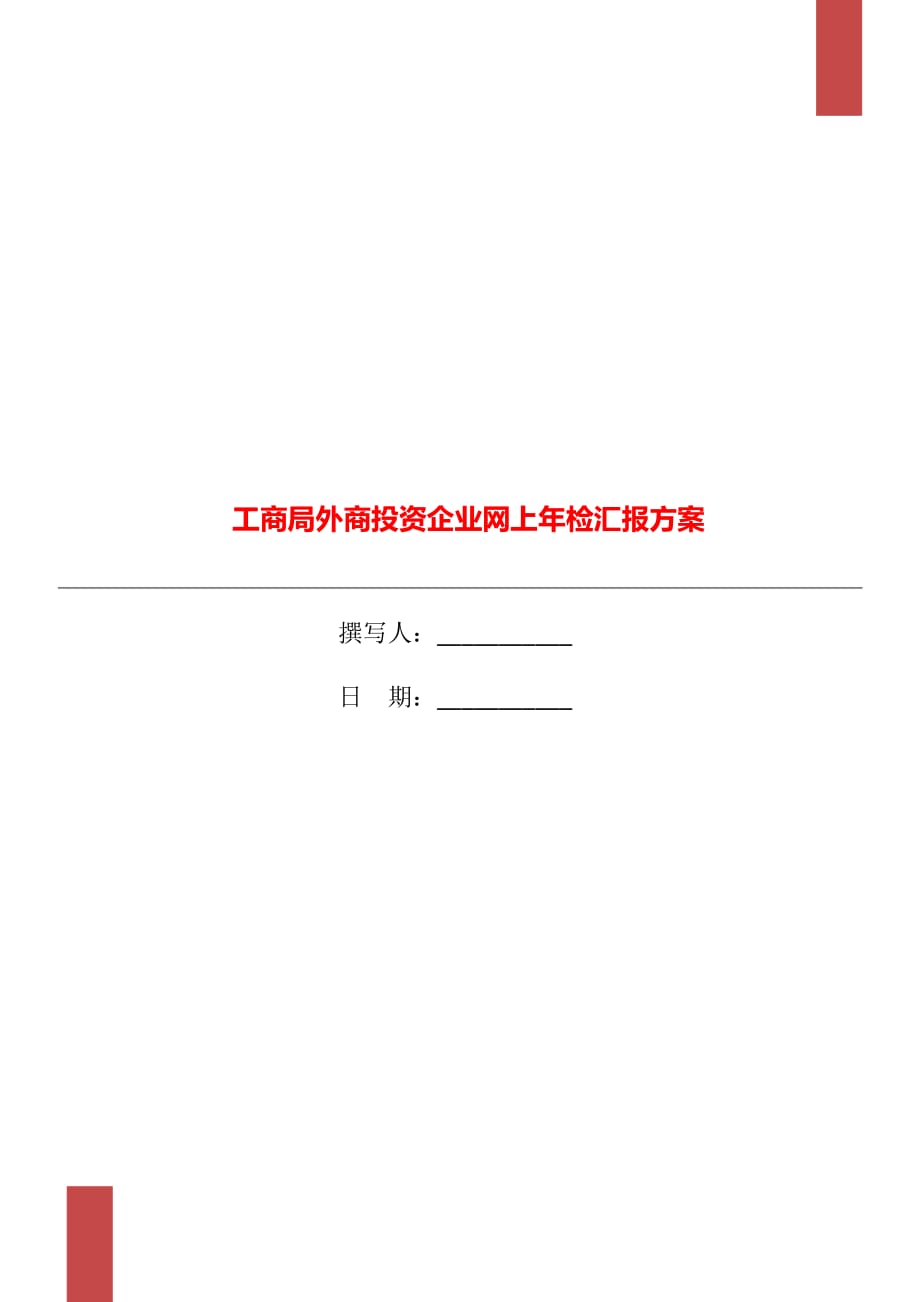 工商局外商投资企业网上年检汇报方案

撰写人：___________

日 期：___________